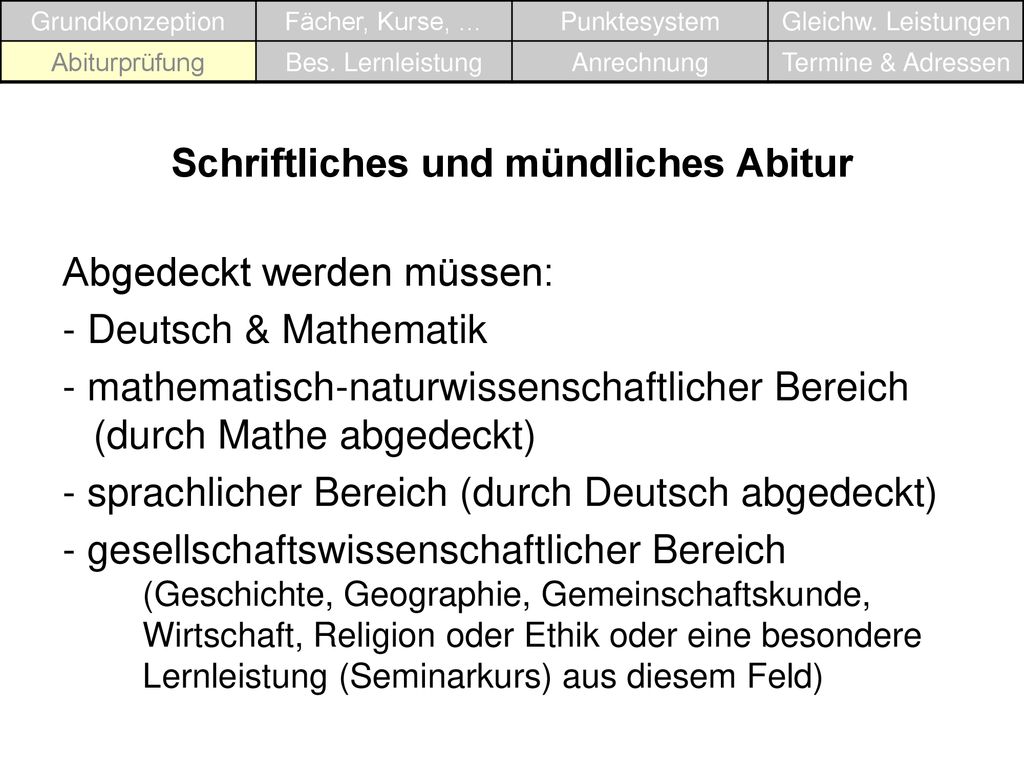 | Grundkonzeption | Fächer, Kurse, … | Punktesystem | Gleichw. Leistungen |
|---|---|---|---|
| Abiturprüfung | Bes. Lernleistung | Anrechnung | Termine & Adressen |

Schriftliches und mündliches Abitur

Abgedeckt werden müssen:
- Deutsch & Mathematik
- mathematisch-naturwissenschaftlicher Bereich (durch Mathe abgedeckt)
- sprachlicher Bereich (durch Deutsch abgedeckt)
- gesellschaftswissenschaftlicher Bereich (Geschichte, Geographie, Gemeinschaftskunde, Wirtschaft, Religion oder Ethik oder eine besondere Lernleistung (Seminarkurs) aus diesem Feld)